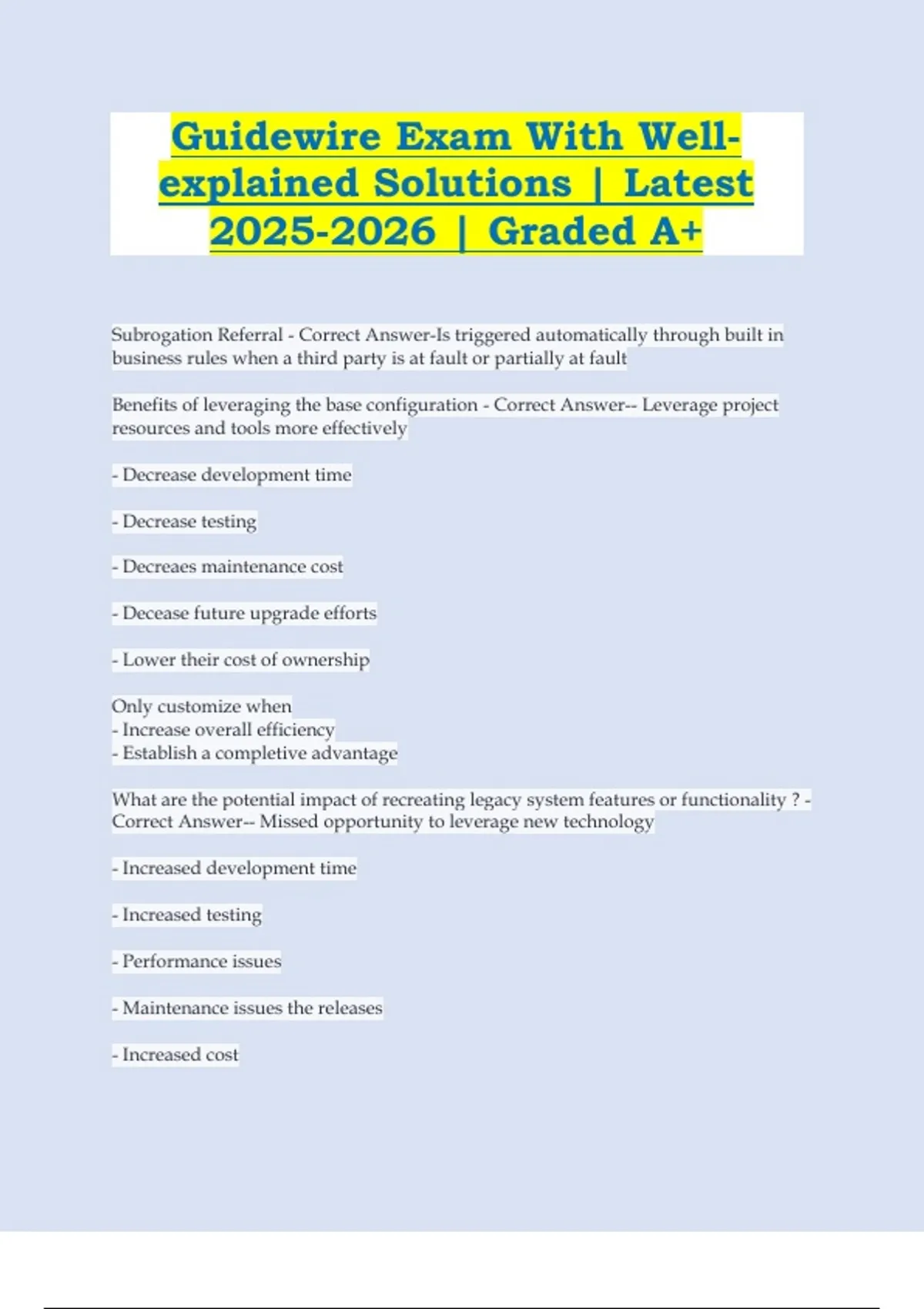 Guidewire Exam With Well-explained Solutions | Latest 2025-2026 | Graded A+

Subrogation Referral - Correct Answer-Is triggered automatically through built in business rules when a third party is at fault or partially at fault

Benefits of leveraging the base configuration - Correct Answer-- Leverage project resources and tools more effectively

- Decrease development time

- Decrease testing

- Decreaes maintenance cost

- Decease future upgrade efforts

- Lower their cost of ownership

Only customize when
- Increase overall efficiency
- Establish a completive advantage

What are the potential impact of recreating legacy system features or functionality ? - Correct Answer-- Missed opportunity to leverage new technology

- Increased development time

- Increased testing

- Performance issues

- Maintenance issues the releases

- Increased cost